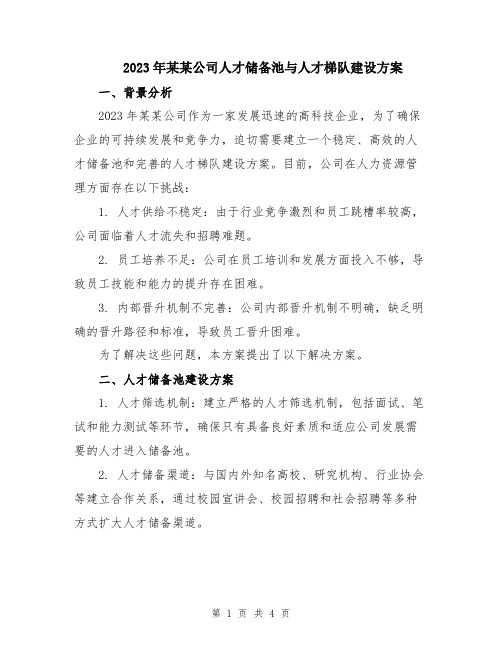 2023年某某公司人才储备池与人才梯队建设方案

一、背景分析

2023年某某公司作为一家发展迅速的高科技企业，为了确保企业的可持续发展和竞争力，迫切需要建立一个稳定、高效的人才储备池和完善的人才梯队建设方案。目前，公司在人力资源管理方面存在以下挑战：

1. 人才供给不稳定：由于行业竞争激烈和员工跳槽率较高，公司面临着人才流失和招聘难题。

2. 员工培养不足：公司在员工培训和发展方面投入不够，导致员工技能和能力的提升存在困难。

3. 内部晋升机制不完善：公司内部晋升机制不明确，缺乏明确的晋升路径和标准，导致员工晋升困难。

为了解决这些问题，本方案提出了以下解决方案。

二、人才储备池建设方案

1. 人才筛选机制：建立严格的人才筛选机制，包括面试、笔试和能力测试等环节，确保只有具备良好素质和适应公司发展需要的人才进入储备池。

2. 人才储备渠道：与国内外知名高校、研究机构、行业协会等建立合作关系，通过校园宣讲会、校园招聘和社会招聘等多种方式扩大人才储备渠道。

第 1 页 共 4 页